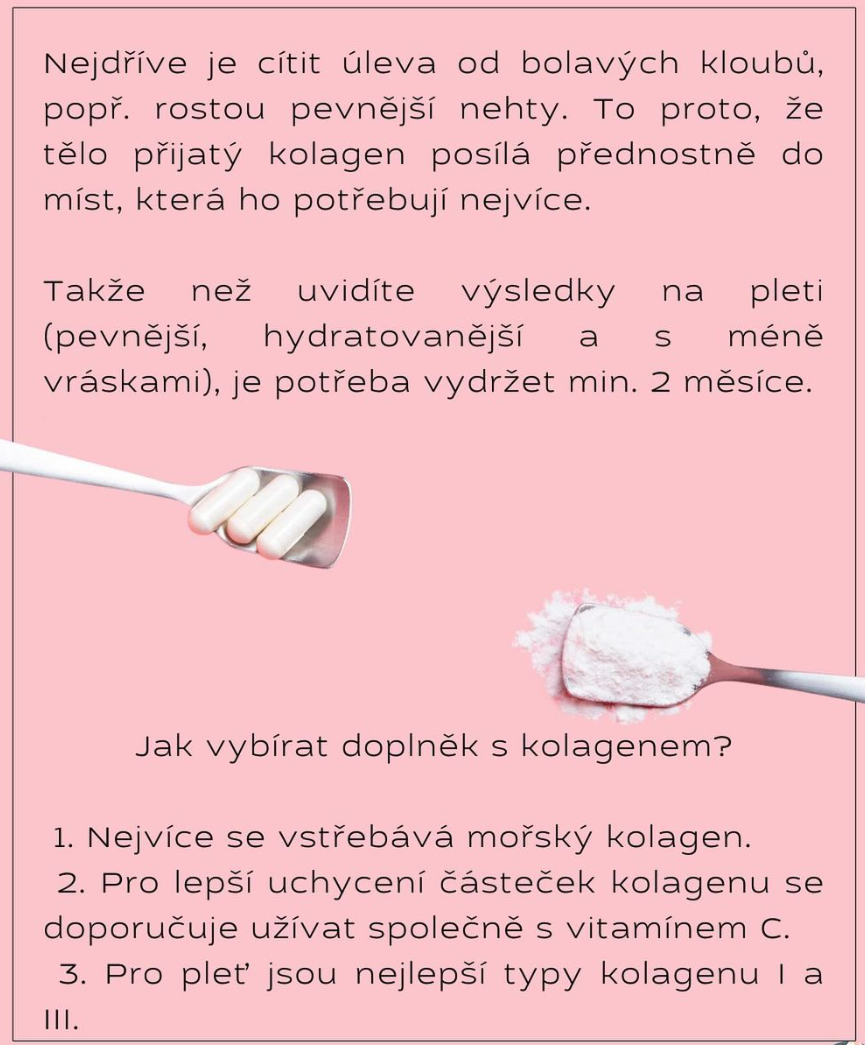 Nejdříve je cítit úleva od bolavých kloubů, popř. rostou pevnější nehty. To proto, že tělo přijatý kolagen posílá přednostně do míst, která ho potřebují nejvíce.

Takže než uvidíte výsledky na pleti (pevnější, hydratovanější a s méně vráskami), je potřeba vydržet min. 2 měsíce.

Jak vybírat doplněk s kolagenem?

1. Nejvíce se vstřebává mořský kolagen.
2. Pro lepší uchycení částeček kolagenu se doporučuje užívat společně s vitamínem C.
3. Pro pleť jsou nejlepší typy kolagenu I a III.